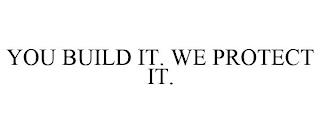 YOU BUILD IT. WE PROTECT IT.